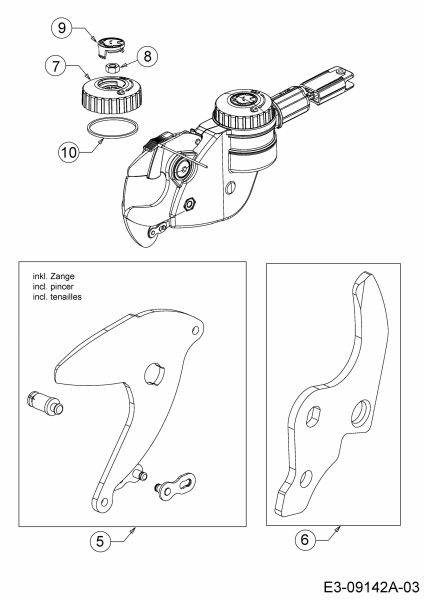 9

8

7

10

inkl. Zange
incl. pincer
incl. tenailles

5

6

E3-09142A-03